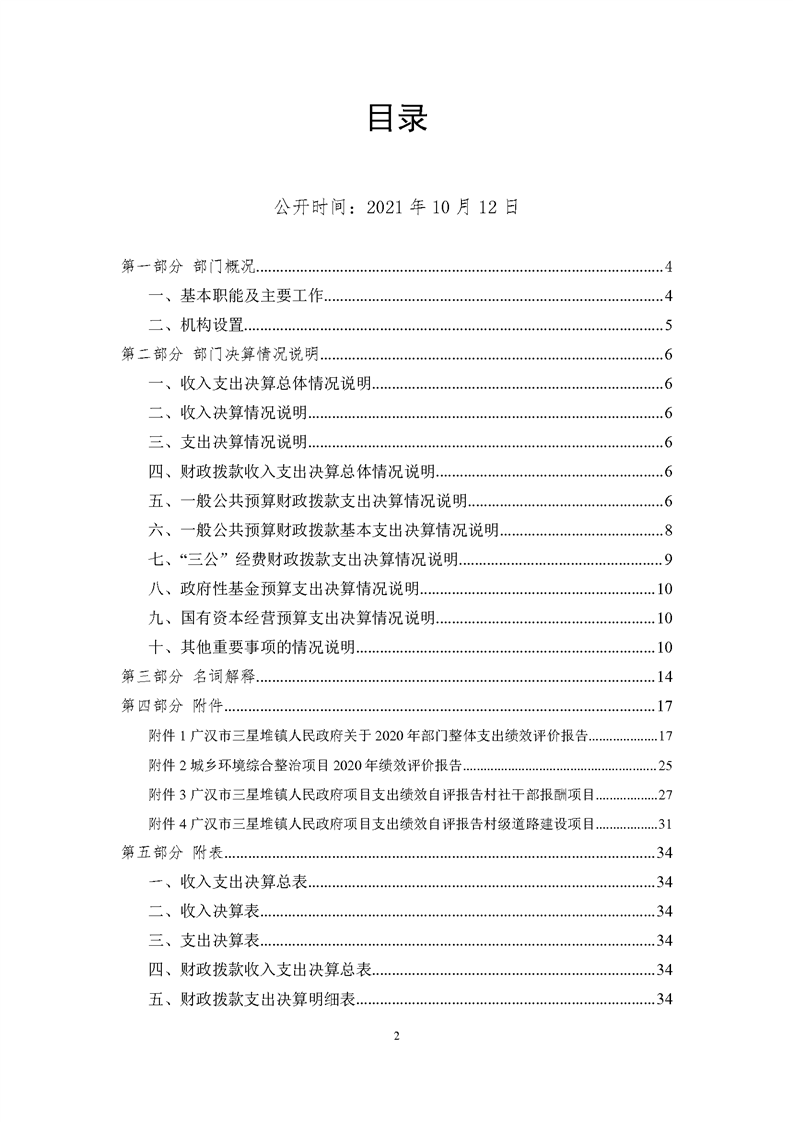 目录

公开时间：2021年10月12日

第一部分 部门概况 4

一、基本职能及主要工作 4

二、机构设置 5

第二部分 部门决算情况说明 6

一、收入支出决算总体情况说明 6

二、收入决算情况说明 6

三、支出决算情况说明 6

四、财政拨款收入支出决算总体情况说明 6

五、一般公共预算财政拨款支出决算情况说明 6

六、一般公共预算财政拨款基本支出决算情况说明 8

七、“三公”经费财政拨款支出决算情况说明 9

八、政府性基金预算支出决算情况说明 10

九、国有资本经营预算支出决算情况说明 10

十、其他重要事项的情况说明 10

第三部分 名词解释 14

第四部分 附件 17

附件1广汉市三星堆镇人民政府关于2020年部门整体支出绩效评价报告 17

附件2城乡环境综合整治项目2020年绩效评价报告 25

附件3广汉市三星堆镇人民政府项目支出绩效自评报告村社干部报酬项目 27

附件4广汉市三星堆镇人民政府项目支出绩效自评报告村级道路建设项目 31

第五部分 附表 34

一、收入支出决算总表 34

二、收入决算表 34

三、支出决算表 34

四、财政拨款收入支出决算总表 34

五、财政拨款支出决算明细表 34

2